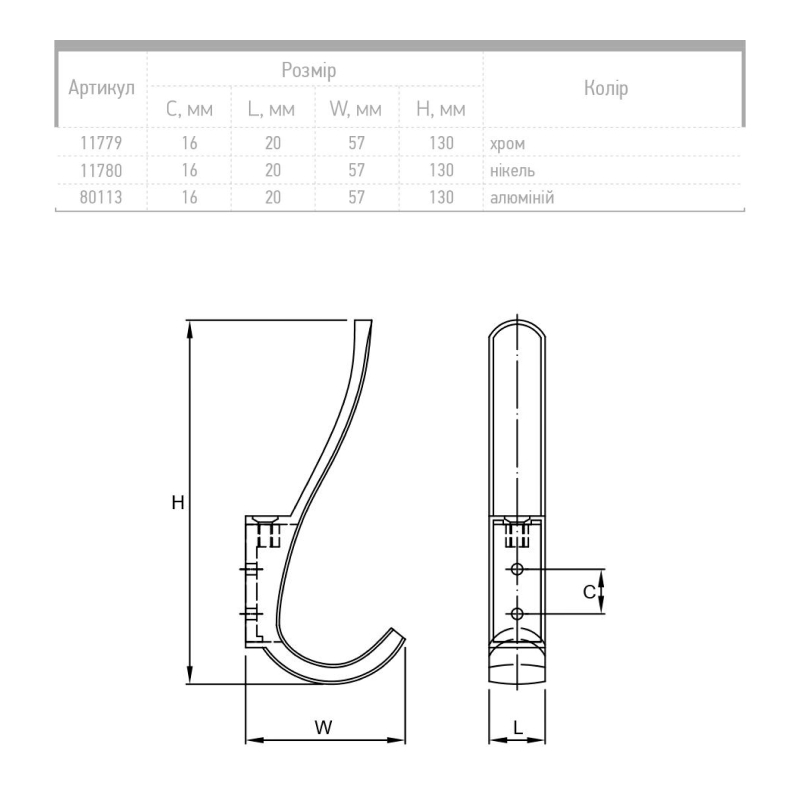 | Артикул | Розмір | | | | Колір |
|---|---|---|---|---|---|
| | C, мм | L, мм | W, мм | H, мм | |
| 11779 | 16 | 20 | 57 | 130 | хром |
| 11780 | 16 | 20 | 57 | 130 | нікель |
| 80113 | 16 | 20 | 57 | 130 | алюміній |

H

C

W

L